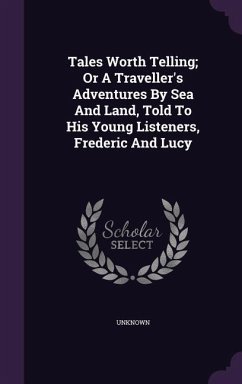 Tales Worth Telling; Or A Traveller's Adventures By Sea And Land, Told To His Young Listeners, Frederic And Lucy

Scholar
SELECT

UNKNOWN